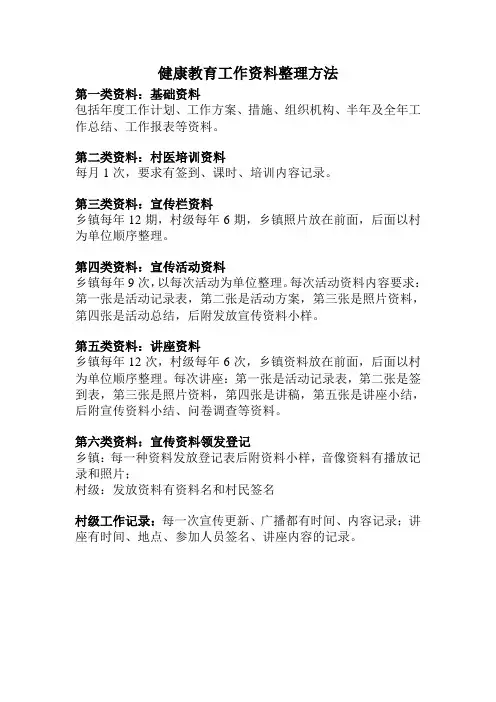 健康教育工作资料整理方法

第一类资料：基础资料
包括年度工作计划、工作方案、措施、组织机构、半年及全年工作总结、工作报表等资料。

第二类资料：村医培训资料
每月 1 次，要求有签到、课时、培训内容记录。

第三类资料：宣传栏资料
乡镇每年 12 期，村级每年 6 期，乡镇照片放在前面，后面以村为单位顺序整理。

第四类资料：宣传活动资料
乡镇每年 9 次，以每次活动为单位整理。每次活动资料内容要求：第一张是活动记录表，第二张是活动方案，第三张是照片资料，第四张是活动总结，后附发放宣传资料小样。

第五类资料：讲座资料
乡镇每年 12 次，村级每年 6 次，乡镇资料放在前面，后面以村为单位顺序整理。每次讲座：第一张是活动记录表，第二张是签到表，第三张是照片资料，第四张是讲稿，第五张是讲座小结，后附宣传资料小结、问卷调查等资料。

第六类资料：宣传资料领发登记
乡镇：每一种资料发放登记表后附资料小样，音像资料有播放记录和照片；
村级：发放资料有资料名和村民签名

村级工作记录：每一次宣传更新、广播都有时间、内容记录；讲座有时间、地点、参加人员签名、讲座内容的记录。